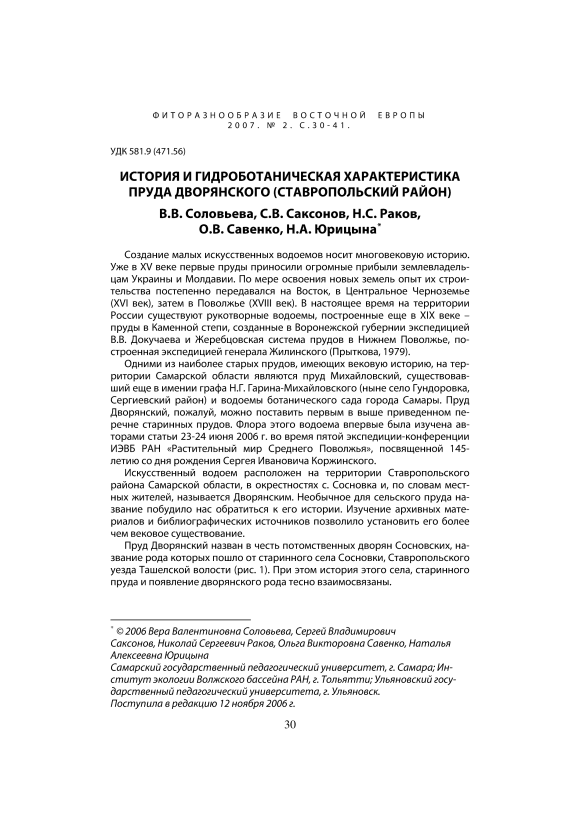 ФИТОРАЗНООБРАЗИЕ ВОСТОЧНОЙ ЕВРОПЫ
2007. № 2. С.30-41.

УДК 581.9 (471.56)

ИСТОРИЯ И ГИДРОБОТАНИЧЕСКАЯ ХАРАКТЕРИСТИКА ПРУДА ДВОРЯНСКОГО (СТАВРОПОЛЬСКИЙ РАЙОН)

В.В. Соловьева, С.В. Саксонов, Н.С. Раков, О.В. Савенко, Н.А. Юрицына*

Создание малых искусственных водоемов носит многовековую историю. Уже в XV веке первые пруды приносили огромные прибыли землевладельцам Украины и Молдавии. По мере освоения новых земель опыт их строительства постепенно передавался на Восток, в Центральное Черноземье (XVI век), затем в Поволжье (XVIII век). В настоящее время на территории России существуют рукотворные водоемы, построенные еще в XIX веке – пруды в Каменной степи, созданные в Воронежской губернии экспедицией В.В. Докучаева и Жеребцовская система прудов в Нижнем Поволжье, построенная экспедицией генерала Жилинского (Прыткова, 1979).

Одними из наиболее старых прудов, имеющих вековую историю, на территории Самарской области являются пруд Михайловский, существовавший еще в имении графа Н.Г. Гарина-Михайловского (ныне село Гундоровка, Сергиевский район) и водоемы ботанического сада города Самары. Пруд Дворянский, пожалуй, можно поставить первым в выше приведенном перечне старинных прудов. Флора этого водоема впервые была изучена авторами статьи 23-24 июня 2006 г. во время пятой экспедиции-конференции ИЭВБ РАН «Растительный мир Среднего Поволжья», посвященной 145-летию со дня рождения Сергея Ивановича Коржинского.

Искусственный водоем расположен на территории Ставропольского района Самарской области, в окрестностях с. Сосновка и, по словам местных жителей, называется Дворянским. Необычное для сельского пруда название побудило нас обратиться к его истории. Изучение архивных материалов и библиографических источников позволило установить его более чем вековое существование.

Пруд Дворянский назван в честь потомственных дворян Сосновских, название рода которых пошло от старинного села Сосновки, Ставропольского уезда Ташелской волости (рис. 1). При этом история этого села, старинного пруда и появление дворянского рода тесно взаимосвязаны.

* © 2006 Вера Валентиновна Соловьева, Сергей Владимирович Саксонов, Николай Сергеевич Раков, Ольга Викторовна Савенко, Наталья Алексеевна Юрицына
Самарский государственный педагогический университет, г. Самара; Институт экологии Волжского бассейна РАН, г. Тольятти; Ульяновский государственный педагогический университета, г. Ульяновск.
Поступила в редакцию 12 ноября 2006 г.

30